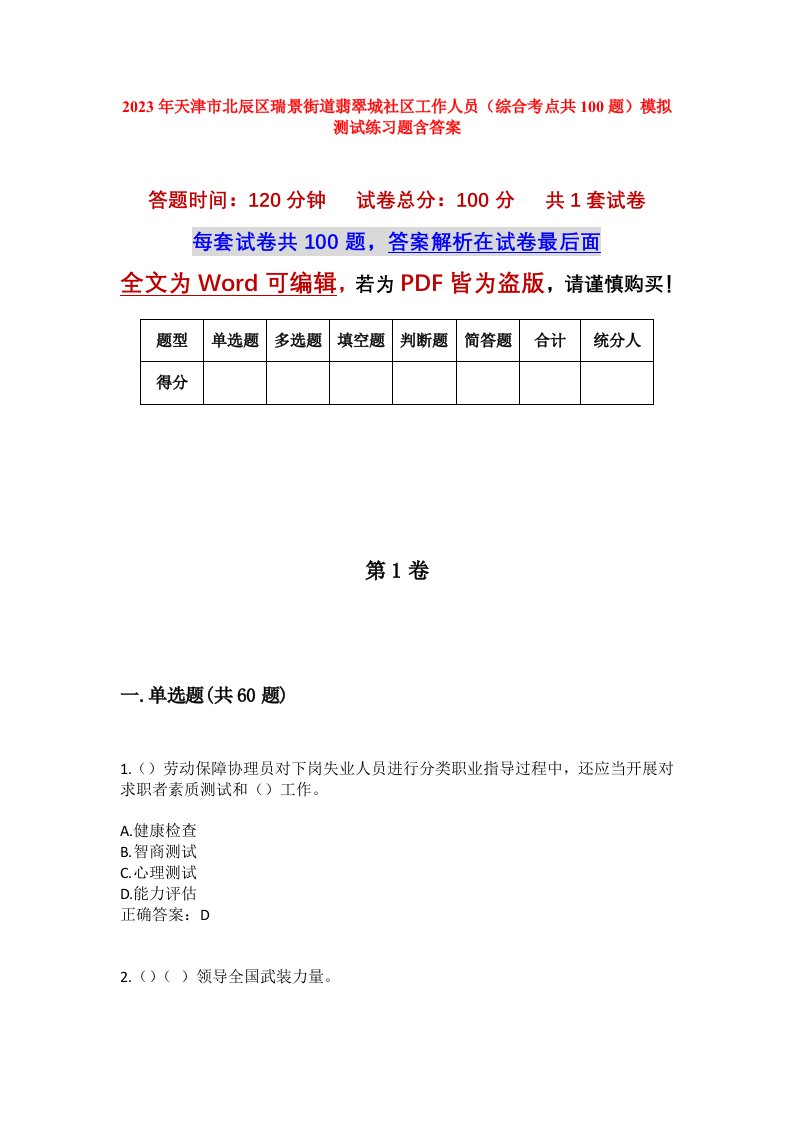 2023年天津市北辰区瑞景街道翡翠城社区工作人员（综合考点共100题）模拟测试练习题含答案

答题时间：120分钟　试卷总分：100分　共1套试卷

每套试卷共100题，答案解析在试卷最后面

全文为Word可编辑，若为PDF皆为盗版，请谨慎购买！

| 题型 | 单选题 | 多选题 | 填空题 | 判断题 | 简答题 | 合计 | 统分人 |
|---|---|---|---|---|---|---|---|
| 得分 | | | | | | | |

第1卷

一.单选题(共60题)

1.（）劳动保障协理员对下岗失业人员进行分类职业指导过程中，还应当开展对求职者素质测试和（）工作。

A.健康检查
B.智商测试
C.心理测试
D.能力评估
正确答案：D

2.（）（ ）领导全国武装力量。